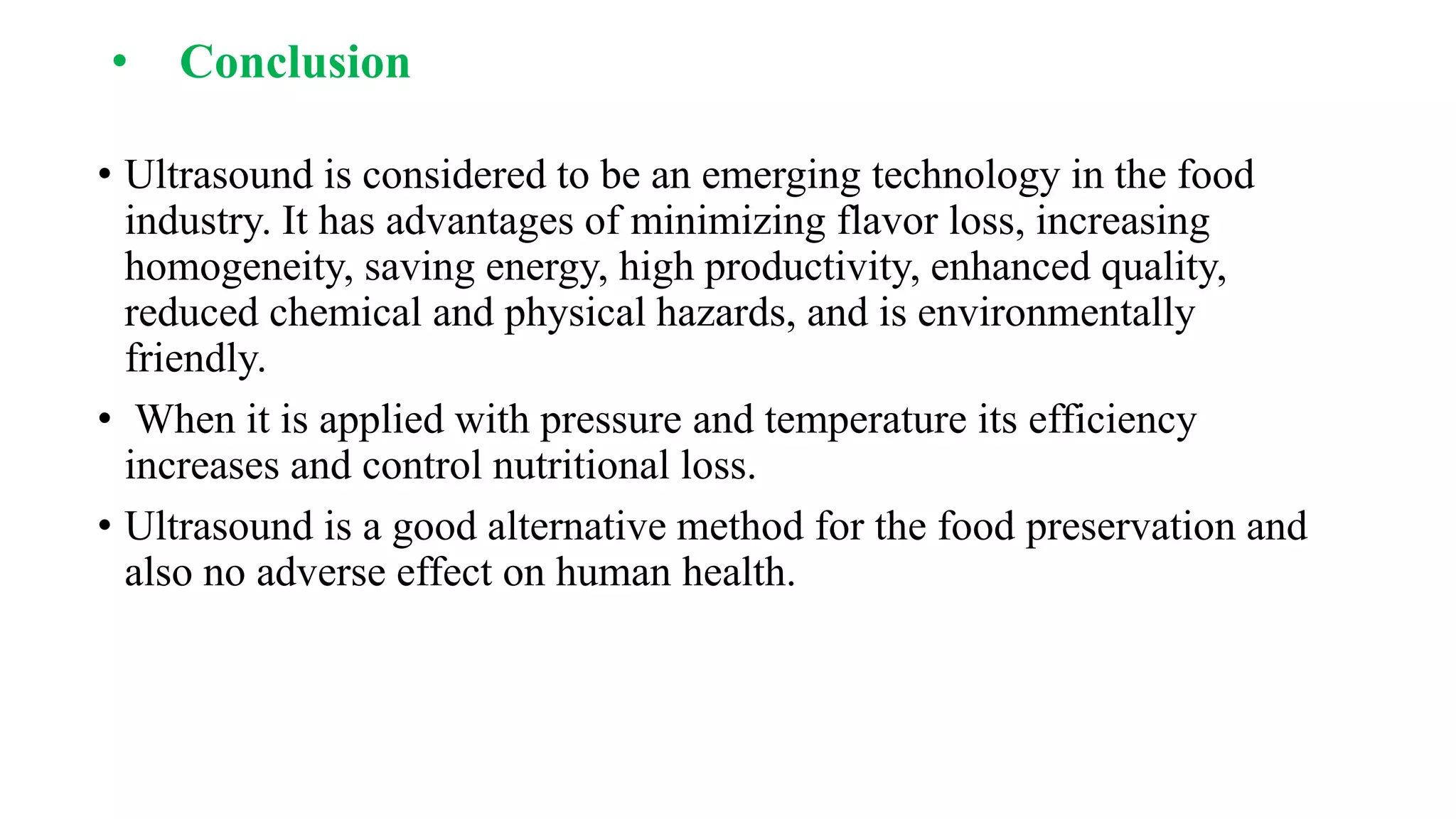 • Conclusion

• Ultrasound is considered to be an emerging technology in the food industry. It has advantages of minimizing flavor loss, increasing homogeneity, saving energy, high productivity, enhanced quality, reduced chemical and physical hazards, and is environmentally friendly.

• When it is applied with pressure and temperature its efficiency increases and control nutritional loss.

• Ultrasound is a good alternative method for the food preservation and also no adverse effect on human health.